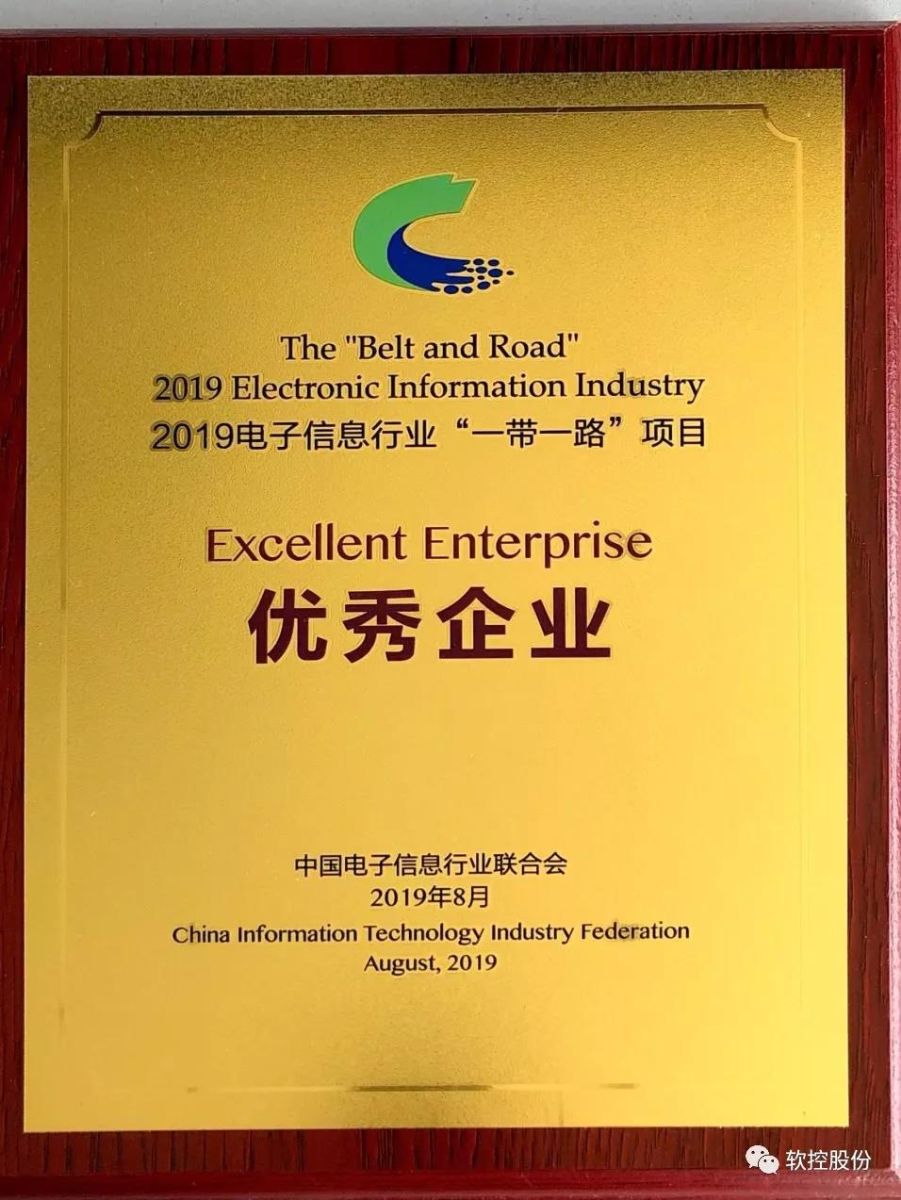 The "Belt and Road"
2019 Electronic Information Industry
2019电子信息行业“一带一路”项目

Excellent Enterprise
优秀企业

中国电子信息行业联合会
2019年8月
China Information Technology Industry Federation
August, 2019

软控股份